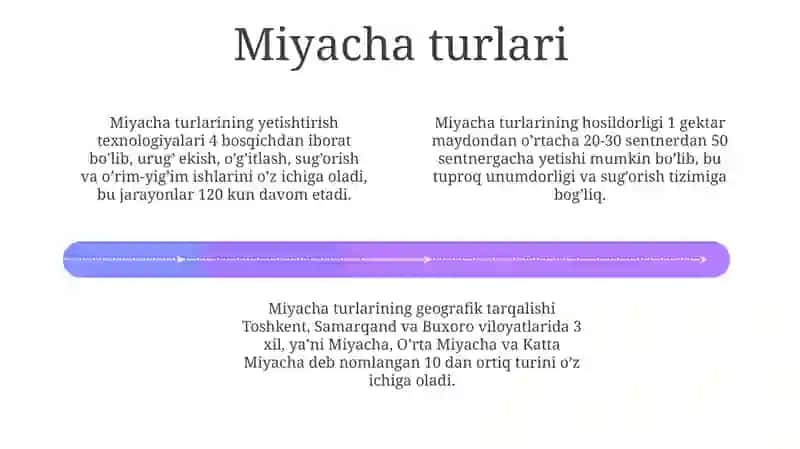 Miyacha turlari

Miyacha turlarining yetishtirish texnologiyalari 4 bosqichdan iborat bo'lib, urug' ekish, o'g'itlash, sug'orish va o'rim-yig'im ishlarini o'z ichiga oladi, bu jarayonlar 120 kun davom etadi.

Miyacha turlarining hosildorligi 1 gektar maydondan o'rtacha 20-30 sentnerdan 50 sentnergacha yetishi mumkin bo'lib, bu tuproq unumdorligi va sug'orish tizimiga bog'liq.

Miyacha turlarining geografik tarqalishi Toshkent, Samarqand va Buxoro viloyatlarida 3 xil, ya'ni Miyacha, O'rta Miyacha va Katta Miyacha deb nomlangan 10 dan ortiq turini o'z ichiga oladi.